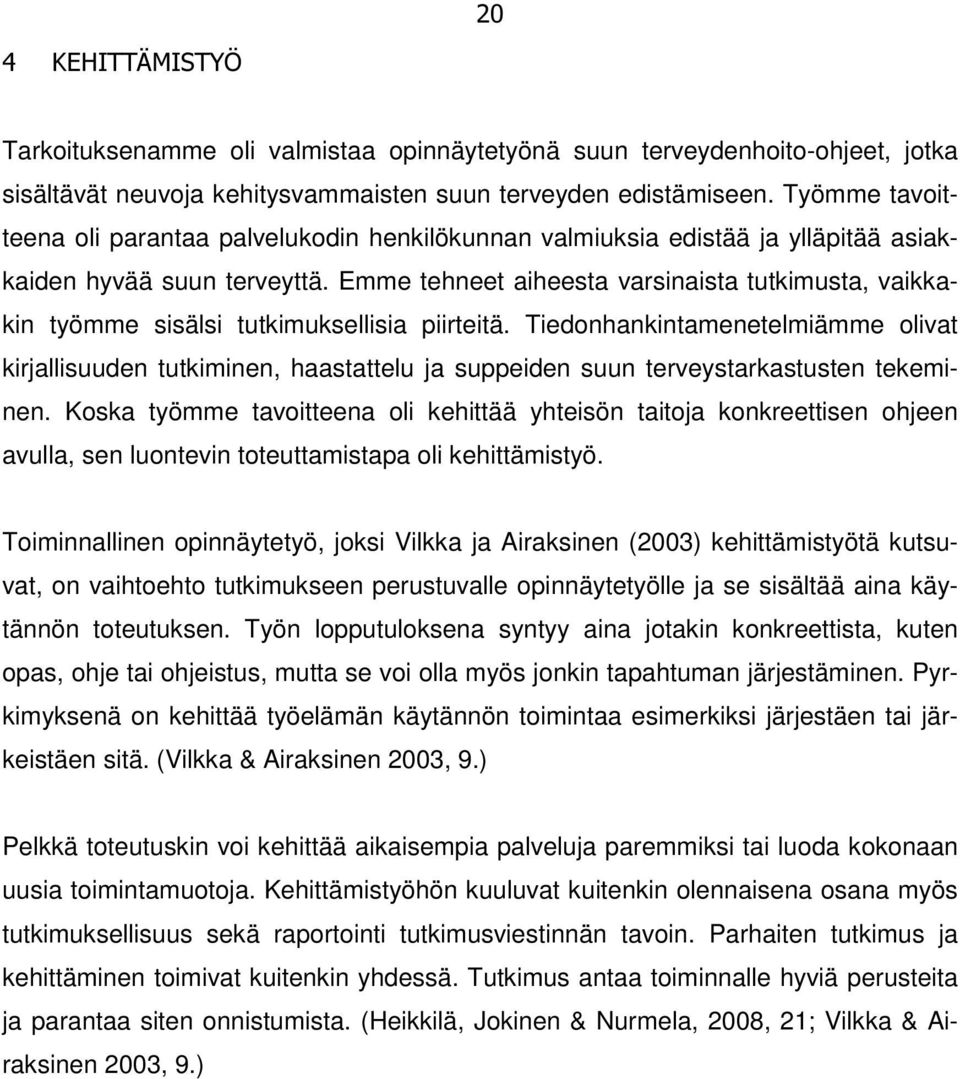 20

4 KEHITTÄMISTYÖ

Tarkoituksenamme oli valmistaa opinnäytetyönä suun terveydenhoito-ohjeet, jotka sisältävät neuvoja kehitysvammaisten suun terveyden edistämiseen. Työmme tavoitteena oli parantaa palvelukodin henkilökunnan valmiuksia edistää ja ylläpitää asiakkaiden hyvää suun terveyttä. Emme tehneet aiheesta varsinaista tutkimusta, vaikkakin työmme sisälsi tutkimuksellisia piirteitä. Tiedonhankintamenetelmiämme olivat kirjallisuuden tutkiminen, haastattelu ja suppeiden suun terveystarkastusten tekeminen. Koska työmme tavoitteena oli kehittää yhteisön taitoja konkreettisen ohjeen avulla, sen luontevin toteuttamistapa oli kehittämistyö.

Toiminnallinen opinnäytetyö, joksi Vilkka ja Airaksinen (2003) kehittämistyötä kutsuvat, on vaihtoehto tutkimukseen perustuvalle opinnäytetyölle ja se sisältää aina käytännön toteutuksen. Työn lopputuloksena syntyy aina jotakin konkreettista, kuten opas, ohje tai ohjeistus, mutta se voi olla myös jonkin tapahtuman järjestäminen. Pyrkimyksenä on kehittää työelämän käytännön toimintaa esimerkiksi järjestäen tai järkeistäen sitä. (Vilkka & Airaksinen 2003, 9.)

Pelkkä toteutuskin voi kehittää aikaisempia palveluja paremmiksi tai luoda kokonaan uusia toimintamuotoja. Kehittämistyöhön kuuluvat kuitenkin olennaisena osana myös tutkimuksellisuus sekä raportointi tutkimusviestinnän tavoin. Parhaiten tutkimus ja kehittäminen toimivat kuitenkin yhdessä. Tutkimus antaa toiminnalle hyviä perusteita ja parantaa siten onnistumista. (Heikkilä, Jokinen & Nurmela, 2008, 21; Vilkka & Airaksinen 2003, 9.)